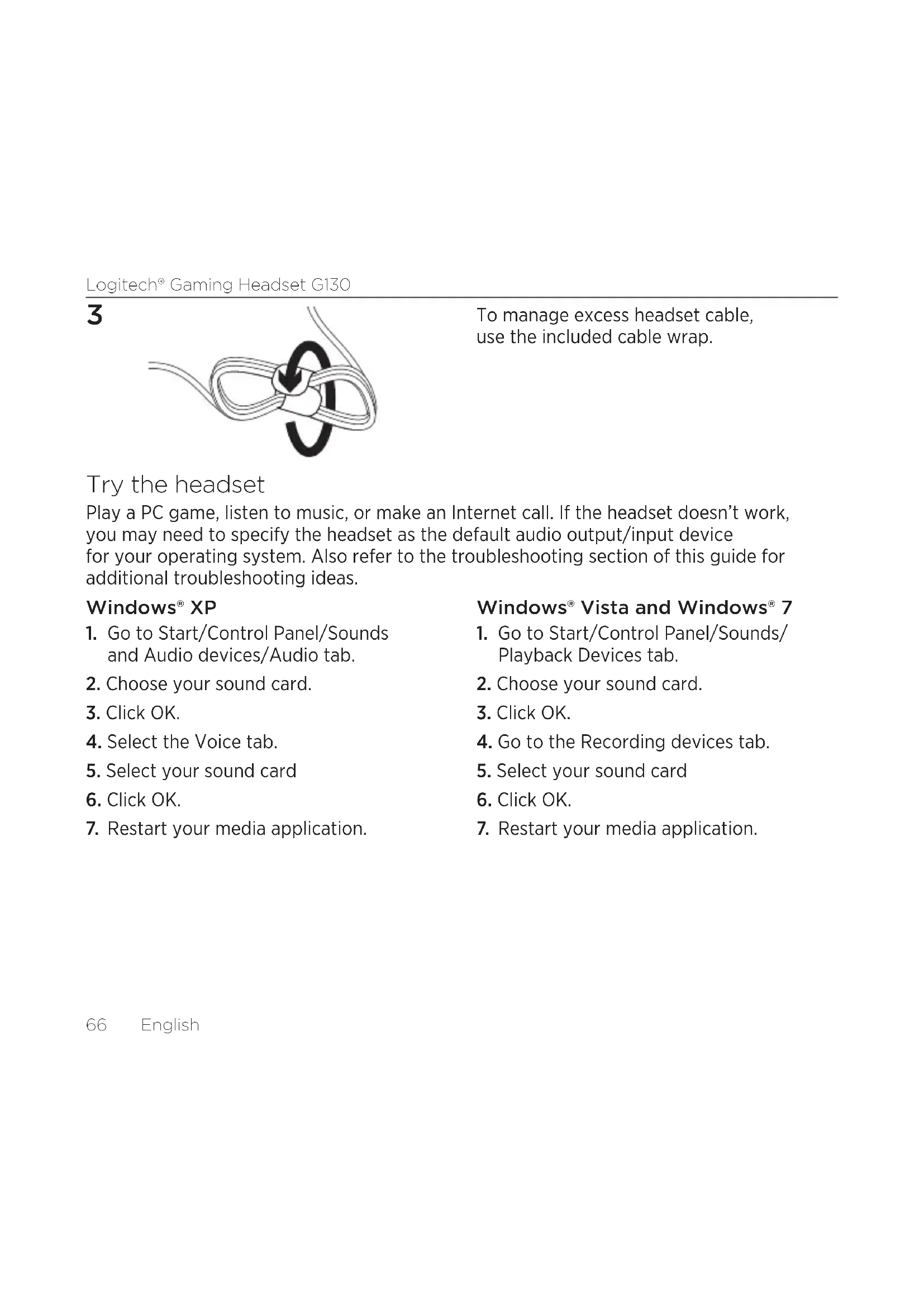 Logitech® Gaming Headset G130

3

To manage excess headset cable, use the included cable wrap.

Try the headset

Play a PC game, listen to music, or make an Internet call. If the headset doesn't work, you may need to specify the headset as the default audio output/input device for your operating system. Also refer to the troubleshooting section of this guide for additional troubleshooting ideas.

Windows® XP

1. Go to Start/Control Panel/Sounds and Audio devices/Audio tab.

2. Choose your sound card.

3. Click OK.

4. Select the Voice tab.

5. Select your sound card

6. Click OK.

7. Restart your media application.

Windows® Vista and Windows® 7

1. Go to Start/Control Panel/Sounds/ Playback Devices tab.

2. Choose your sound card.

3. Click OK.

4. Go to the Recording devices tab.

5. Select your sound card

6. Click OK.

7. Restart your media application.

66 English